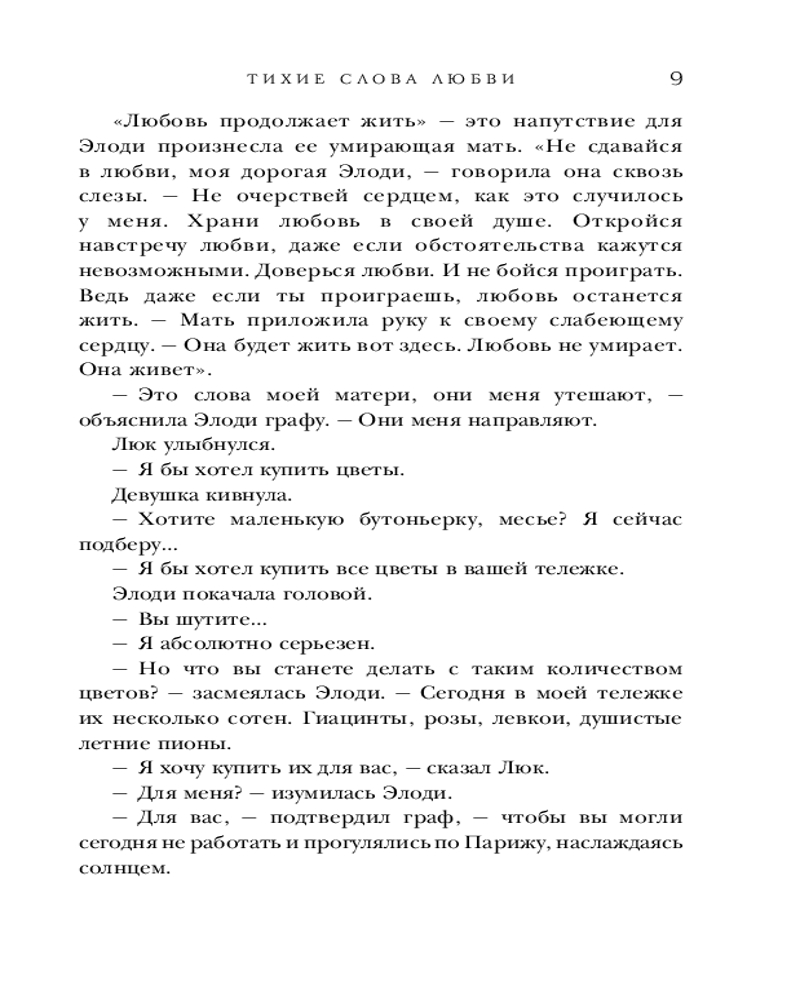 ТИХИЕ СЛОВА ЛЮБВИ 9

«Любовь продолжает жить» — это напутствие для Элоди произнесла ее умирающая мать. «Не сдавайся в любви, моя дорогая Элоди, — говорила она сквозь слезы. — Не очерствей сердцем, как это случилось у меня. Храни любовь в своей душе. Откройся навстречу любви, даже если обстоятельства кажутся невозможными. Доверься любви. И не бойся проиграть. Ведь даже если ты проиграешь, любовь останется жить. — Мать приложила руку к своему слабеющему сердцу. — Она будет жить вот здесь. Любовь не умирает. Она живет».

— Это слова моей матери, они меня утешают, — объяснила Элоди графу. — Они меня направляют.

Люк улыбнулся.

— Я бы хотел купить цветы.

Девушка кивнула.

— Хотите маленькую бутоньерку, месье? Я сейчас подберу...

— Я бы хотел купить все цветы в вашей тележке.

Элоди покачала головой.

— Вы шутите...

— Я абсолютно серьезен.

— Но что вы станете делать с таким количеством цветов? — засмеялась Элоди. — Сегодня в моей тележке их несколько сотен. Гиацинты, розы, левкои, душистые летние пионы.

— Я хочу купить их для вас, — сказал Люк.

— Для меня? — изумилась Элоди.

— Для вас, — подтвердил граф, — чтобы вы могли сегодня не работать и прогулялись по Парижу, наслаждаясь солнцем.